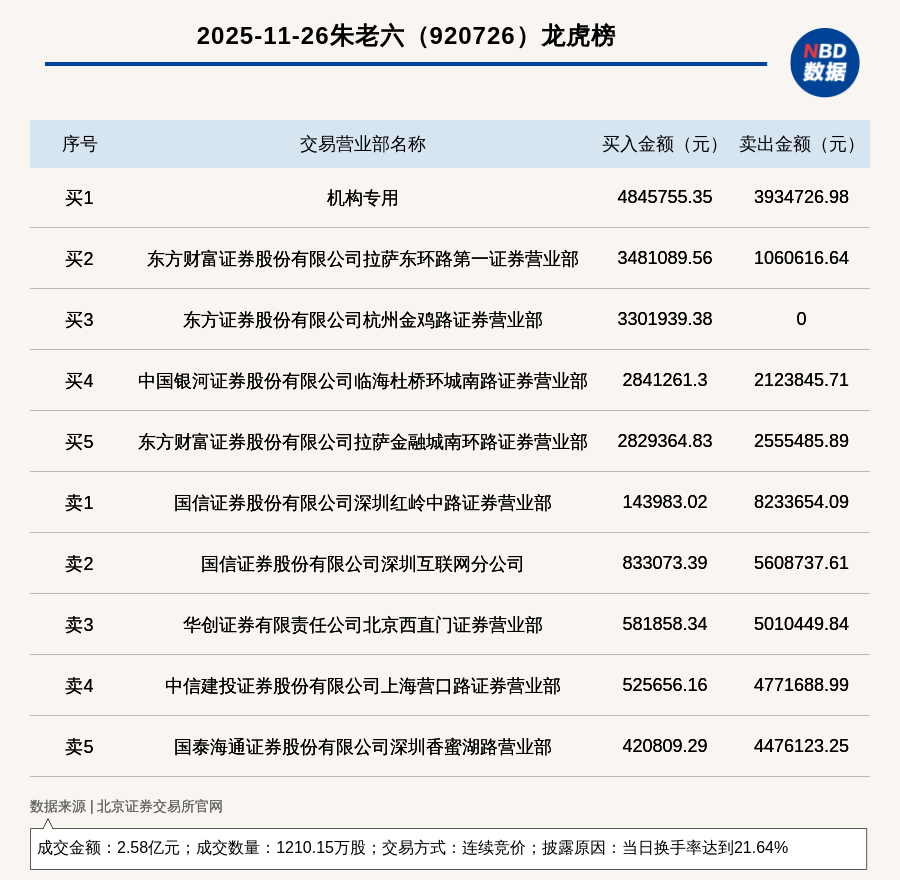 2025-11-26朱老六（920726）龙虎榜

NBD
数据

| 序号 | 交易营业部名称 | 买入金额（元） | 卖出金额（元） |
|---|---|---|---|
| 买1 | 机构专用 | 4845755.35 | 3934726.98 |
| 买2 | 东方财富证券股份有限公司拉萨东环路第一证券营业部 | 3481089.56 | 1060616.64 |
| 买3 | 东方证券股份有限公司杭州金鸡路证券营业部 | 3301939.38 | 0 |
| 买4 | 中国银河证券股份有限公司临海杜桥环城南路证券营业部 | 2841261.3 | 2123845.71 |
| 买5 | 东方财富证券股份有限公司拉萨金融城南环路证券营业部 | 2829364.83 | 2555485.89 |
| 卖1 | 国信证券股份有限公司深圳红岭中路证券营业部 | 143983.02 | 8233654.09 |
| 卖2 | 国信证券股份有限公司深圳互联网分公司 | 833073.39 | 5608737.61 |
| 卖3 | 华创证券有限责任公司北京西直门证券营业部 | 581858.34 | 5010449.84 |
| 卖4 | 中信建投证券股份有限公司上海营口路证券营业部 | 525656.16 | 4771688.99 |
| 卖5 | 国泰海通证券股份有限公司深圳香蜜湖路营业部 | 420809.29 | 4476123.25 |

数据来源 | 北京证券交易所官网

成交金额：2.58亿元；成交数量：1210.15万股；交易方式：连续竞价；披露原因：当日换手率达到21.64%